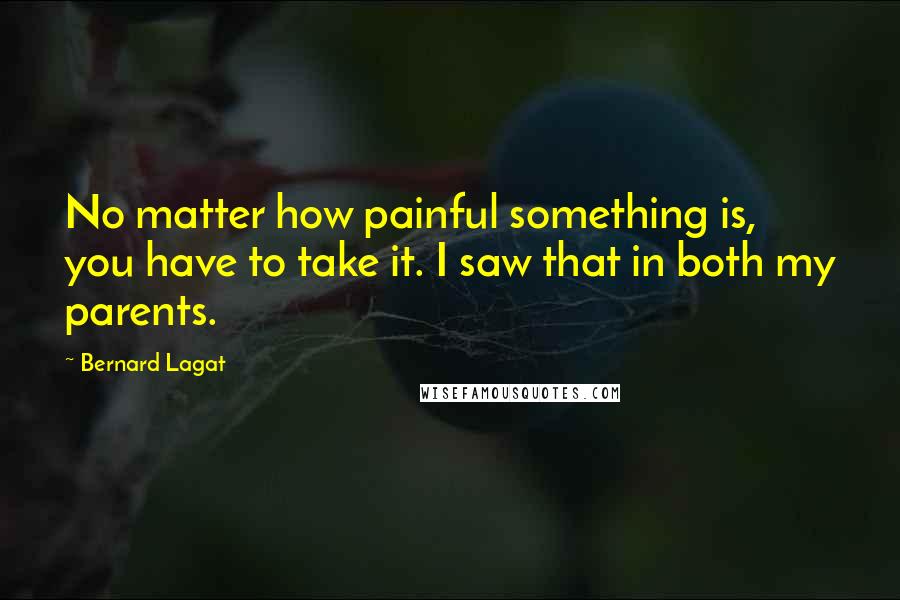 No matter how painful something is, you have to take it. I saw that in both my parents.

~ Bernard Lagat

WISEFAMOUSQUOTES.COM